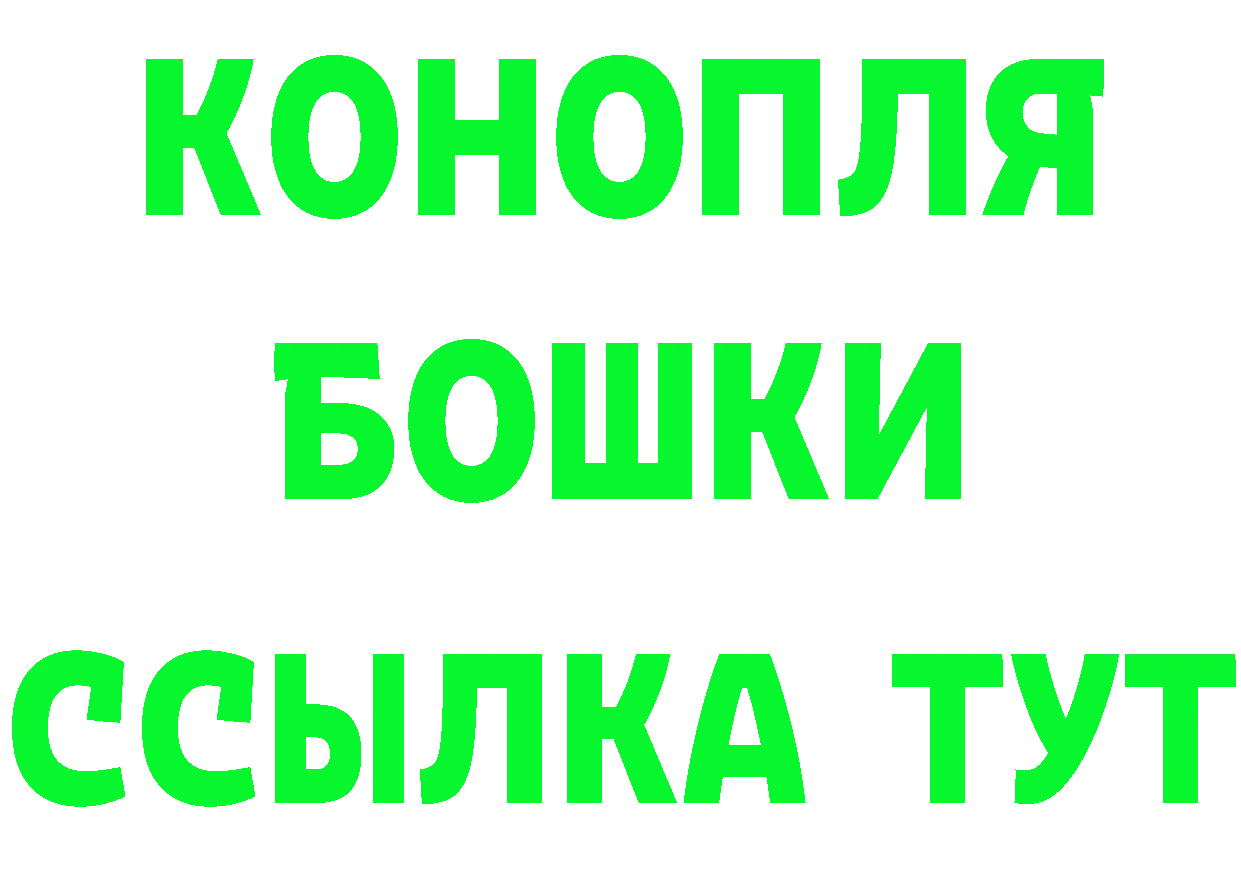 КОНОПЛЯ
БОШКИ
ССЫЛКА ТУТ